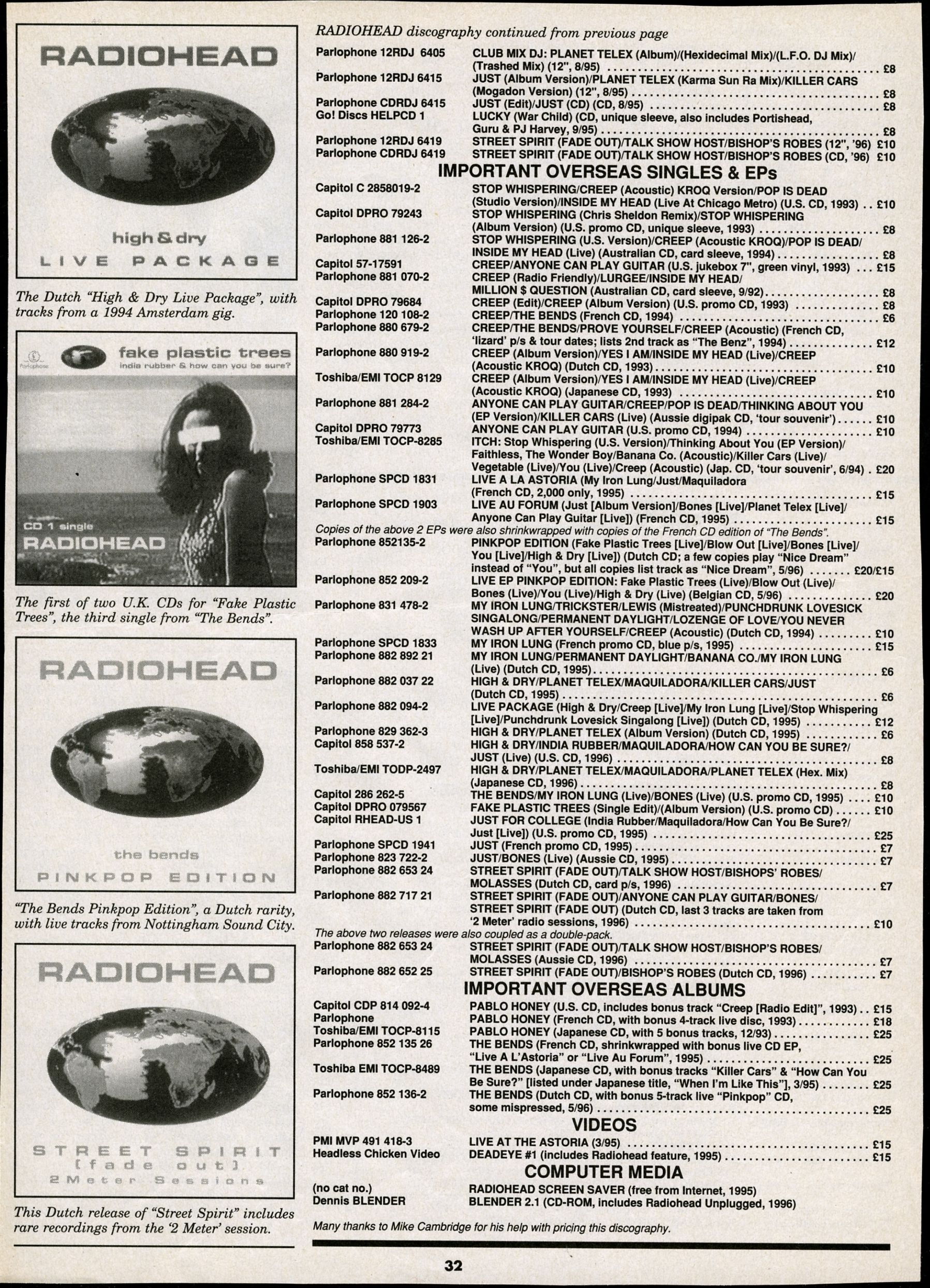 RADIOHEAD

high & dry

LIVE PACKAGE

The Dutch "High & Dry Live Package", with tracks from a 1994 Amsterdam gig.

fake plastic trees

india rubber & how can you be sure?

CD 1 single

RADIOHEAD

The first of two U.K. CDs for "Fake Plastic Trees", the third single from "The Bends".

RADIOHEAD

the bends

PINKPOP EDITION

"The Bends Pinkpop Edition", a Dutch rarity, with live tracks from Nottingham Sound City.

RADIOHEAD

STREET SPIRIT
[fade out]
2 Meter Sessions

This Dutch release of "Street Spirit" includes rare recordings from the '2 Meter' session.

RADIOHEAD discography continued from previous page

Parlophone 12RDJ 6405 CLUB MIX DJ: PLANET TELEX (Album)/(Hexidecimal Mix)/(L.F.O. DJ Mix)/(Trashed Mix) (12", 8/95) £8
Parlophone 12RDJ 6415 JUST (Album Version)/PLANET TELEX (Karma Sun Ra Mix)/KILLER CARS (Mogadon Version) (12", 8/95) £8
Parlophone CDRDJ 6415 JUST (Edit)/JUST (CD) (CD, 8/95) £8
Go! Discs HELPCD 1 LUCKY (War Child) (CD, unique sleeve, also includes Portishead, Guru & PJ Harvey, 9/95) £8
Parlophone 12RDJ 6419 STREET SPIRIT (FADE OUT)/TALK SHOW HOST/BISHOP'S ROBES (12", '96) £10
Parlophone CDRDJ 6419 STREET SPIRIT (FADE OUT)/TALK SHOW HOST/BISHOP'S ROBES (CD, '96) £10

IMPORTANT OVERSEAS SINGLES & EPs

Capitol C 2858019-2 STOP WHISPERING/CREEP (Acoustic) KROQ Version/POP IS DEAD (Studio Version)/INSIDE MY HEAD (Live At Chicago Metro) (U.S. CD, 1993) £10
Capitol DPRO 79243 STOP WHISPERING (Chris Sheldon Remix)/STOP WHISPERING (Album Version) (U.S. promo CD, unique sleeve, 1993) £8
Parlophone 881 126-2 STOP WHISPERING (U.S. Version)/CREEP (Acoustic KROQ)/POP IS DEAD/INSIDE MY HEAD (Live) (Australian CD, card sleeve, 1994) £8
Capitol 57-17591 CREEP/ANYONE CAN PLAY GUITAR (U.S. jukebox 7", green vinyl, 1993) £15
Parlophone 881 070-2 CREEP (Radio Friendly)/LURGEE/INSIDE MY HEAD/MILLION $ QUESTION (Australian CD, card sleeve, 9/92) £8
Capitol DPRO 79684 CREEP (Edit)/CREEP (Album Version) (U.S. promo CD, 1993) £8
Parlophone 120 108-2 CREEP/THE BENDS (French CD, 1994) £6
Parlophone 880 679-2 CREEP/THE BENDS/PROVE YOURSELF/CREEP (Acoustic) (French CD, 'lizard' p/s & tour dates; lists 2nd track as "The Benz", 1994) £12
Parlophone 880 919-2 CREEP (Album Version)/YES I AM/INSIDE MY HEAD (Live)/CREEP (Acoustic KROQ) (Dutch CD, 1993) £10
Toshiba/EMI TOCP 8129 CREEP (Album Version)/YES I AM/INSIDE MY HEAD (Live)/CREEP (Acoustic KROQ) (Japanese CD, 1993) £10
Parlophone 881 284-2 ANYONE CAN PLAY GUITAR/CREEP/POP IS DEAD/THINKING ABOUT YOU (EP Version)/KILLER CARS (Live) (Aussie digipak CD, 'tour souvenir') £10
Capitol DPRO 79773 ANYONE CAN PLAY GUITAR (U.S. promo CD, 1994) £10
Toshiba/EMI TOCP-8285 ITCH: Stop Whispering (U.S. Version)/Thinking About You (EP Version)/Faithless, The Wonder Boy/Banana Co. (Acoustic)/Killer Cars (Live)/Vegetable (Live)/You (Live)/Creep (Acoustic) (Jap. CD, 'tour souvenir', 6/94) £20
Parlophone SPCD 1831 LIVE A LA ASTORIA (My Iron Lung/Just/Maquiladora (French CD, 2,000 only, 1995) £15
Parlophone SPCD 1903 LIVE AU FORUM (Just [Album Version]/Bones [Live]/Planet Telex [Live]/Anyone Can Play Guitar [Live]) (French CD, 1995) £15
Copies of the above 2 EPs were also shrinkwrapped with copies of the French CD edition of "The Bends".
Parlophone 852135-2 PINKPOP EDITION (Fake Plastic Trees [Live]/Blow Out [Live]/Bones [Live]/You [Live]/High & Dry [Live]) (Dutch CD; a few copies play "Nice Dream" instead of "You", but all copies list track as "Nice Dream", 5/96) £20/£15
Parlophone 852 209-2 LIVE EP PINKPOP EDITION: Fake Plastic Trees (Live)/Blow Out (Live)/Bones (Live)/You (Live)/High & Dry (Live) (Belgian CD, 5/96) £20
Parlophone 831 478-2 MY IRON LUNG/TRICKSTER/LEWIS (Mistreated)/PUNCHDRUNK LOVESICK SINGALONG/PERMANENT DAYLIGHT/LOZENGE OF LOVE/YOU NEVER WASH UP AFTER YOURSELF/CREEP (Acoustic) (Dutch CD, 1994) £10
Parlophone SPCD 1833 MY IRON LUNG (French promo CD, blue p/s, 1995) £15
Parlophone 882 892 21 MY IRON LUNG/PERMANENT DAYLIGHT/BANANA CO./MY IRON LUNG (Live) (Dutch CD, 1995) £6
Parlophone 882 037 22 HIGH & DRY/PLANET TELEX/MAQUILADORA/KILLER CARS/JUST (Dutch CD, 1995) £6
Parlophone 882 094-2 LIVE PACKAGE (High & Dry/Creep [Live]/My Iron Lung [Live]/Stop Whispering [Live]/Punchdrunk Lovesick Singalong [Live]) (Dutch CD, 1995) £12
Parlophone 829 362-3 HIGH & DRY/PLANET TELEX (Album Version) (Dutch CD, 1995) £6
Capitol 858 537-2 HIGH & DRY/INDIA RUBBER/MAQUILADORA/HOW CAN YOU BE SURE?/JUST (Live) (U.S. CD, 1996) £8
Toshiba/EMI TODP-2497 HIGH & DRY/PLANET TELEX/MAQUILADORA/PLANET TELEX (Hex. Mix) (Japanese CD, 1996) £8
Capitol 286 262-5 THE BENDS/MY IRON LUNG (Live)/BONES (Live) (U.S. promo CD, 1995) £10
Capitol DPRO 079567 FAKE PLASTIC TREES (Single Edit)/(Album Version) (U.S. promo CD) £10
Capitol RHEAD-US 1 JUST FOR COLLEGE (India Rubber/Maquiladora/How Can You Be Sure?/Just [Live]) (U.S. promo CD, 1995) £25
Parlophone SPCD 1941 JUST (French promo CD, 1995) £7
Parlophone 823 722-2 JUST/BONES (Live) (Aussie CD, 1995) £7
Parlophone 882 653 24 STREET SPIRIT (FADE OUT)/TALK SHOW HOST/BISHOPS' ROBES/MOLASSES (Dutch CD, card p/s, 1996) £7
Parlophone 882 717 21 STREET SPIRIT (FADE OUT)/ANYONE CAN PLAY GUITAR/BONES/STREET SPIRIT (FADE OUT) (Dutch CD, last 3 tracks are taken from '2 Meter' radio sessions, 1996) £10
The above two releases were also coupled as a double-pack.
Parlophone 882 653 24 STREET SPIRIT (FADE OUT)/TALK SHOW HOST/BISHOP'S ROBES/MOLASSES (Aussie CD, 1996) £7
Parlophone 882 652 25 STREET SPIRIT (FADE OUT)/BISHOP'S ROBES (Dutch CD, 1996) £7

IMPORTANT OVERSEAS ALBUMS

Capitol CDP 814 092-4 PABLO HONEY (U.S. CD, includes bonus track "Creep [Radio Edit]", 1993) £15
Parlophone PABLO HONEY (French CD, with bonus 4-track live disc, 1993) £18
Toshiba/EMI TOCP-8115 PABLO HONEY (Japanese CD, with 5 bonus tracks, 12/93) £25
Parlophone 852 135 26 THE BENDS (French CD, shrinkwrapped with bonus live CD EP, "Live A L'Astoria" or "Live Au Forum", 1995) £25
Toshiba EMI TOCP-8489 THE BENDS (Japanese CD, with bonus tracks "Killer Cars" & "How Can You Be Sure?" [listed under Japanese title, "When I'm Like This"], 3/95) £25
Parlophone 852 136-2 THE BENDS (Dutch CD, with bonus 5-track live "Pinkpop" CD, some mispressed, 5/96) £25

VIDEOS

PMI MVP 491 418-3 LIVE AT THE ASTORIA (3/95) £15
Headless Chicken Video DEADEYE #1 (includes Radiohead feature, 1995) £15

COMPUTER MEDIA

(no cat no.) RADIOHEAD SCREEN SAVER (free from Internet, 1995)
Dennis BLENDER BLENDER 2.1 (CD-ROM, includes Radiohead Unplugged, 1996)

Many thanks to Mike Cambridge for his help with pricing this discography.

32